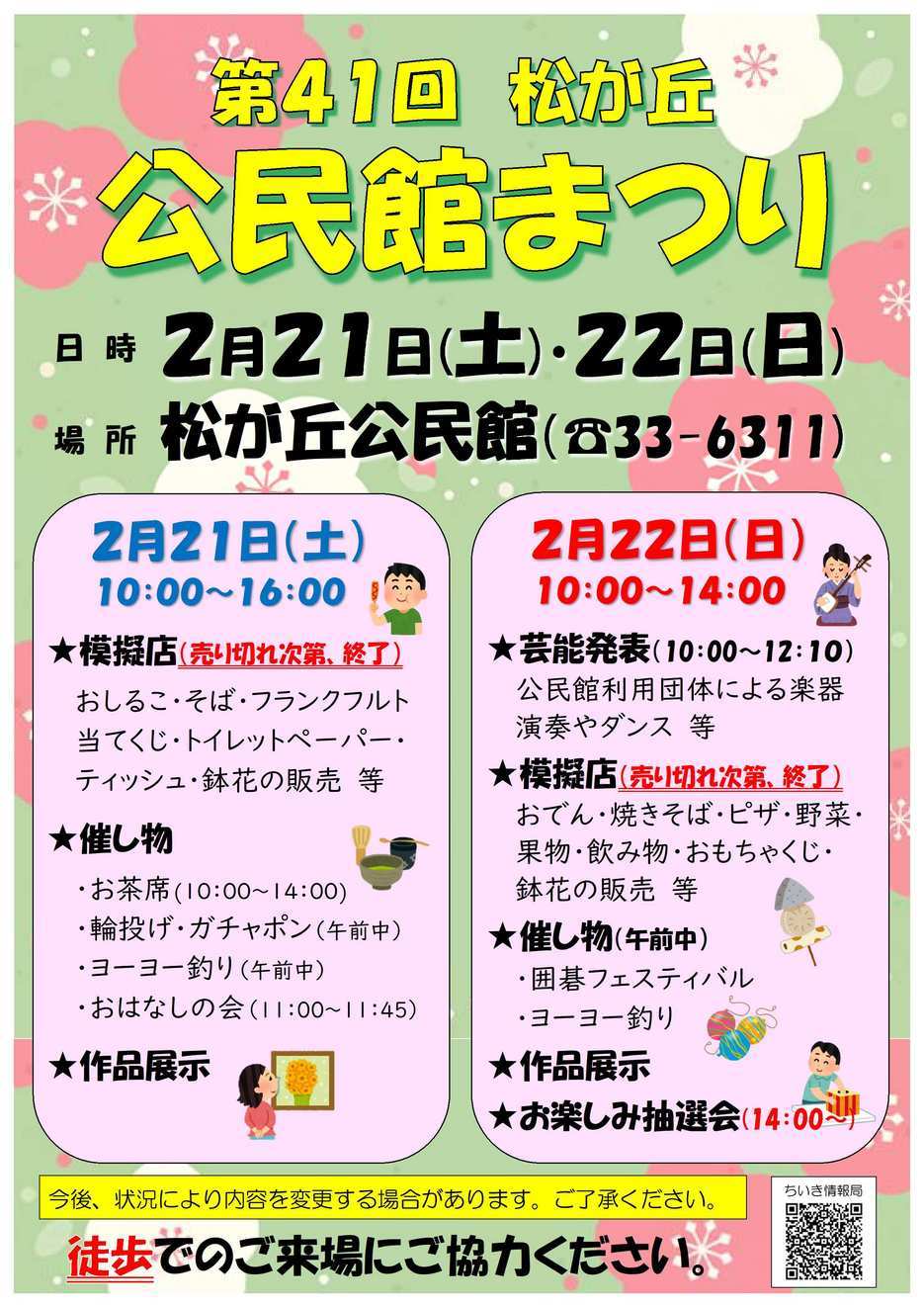 第41回 松が丘

公民館まつり

日時 2月21日(土)・22日(日)

場所 松が丘公民館(☎33-6311)

2月21日(土)
10:00~16:00

★模擬店(売り切れ次第、終了)
おしるこ・そば・フランクフルト
当てくじ・トイレットペーパー・
ティッシュ・鉢花の販売 等

★催し物
・お茶席(10:00~14:00)
・輪投げ・ガチャポン(午前中)
・ヨーヨー釣り(午前中)
・おはなしの会(11:00~11:45)

★作品展示

2月22日(日)
10:00~14:00

★芸能発表(10:00~12:10)
公民館利用団体による楽器
演奏やダンス 等

★模擬店(売り切れ次第、終了)
おでん・焼きそば・ピザ・野菜・
果物・飲み物・おもちゃくじ・
鉢花の販売 等

★催し物(午前中)
・囲碁フェスティバル
・ヨーヨー釣り

★作品展示
★お楽しみ抽選会(14:00~)

今後、状況により内容を変更する場合があります。ご了承ください。

徒歩でのご来場にご協力ください。

ちいき情報局